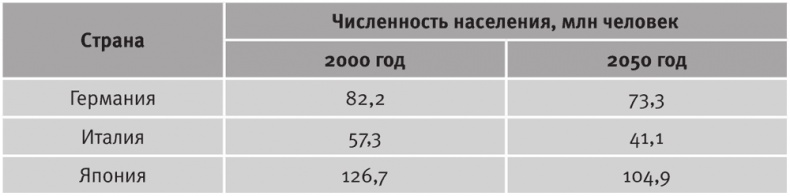 | Страна | Численность населения, млн человек | |
|---|---|---|
| | 2000 год | 2050 год |
| Германия | 82,2 | 73,3 |
| Италия | 57,3 | 41,1 |
| Япония | 126,7 | 104,9 |